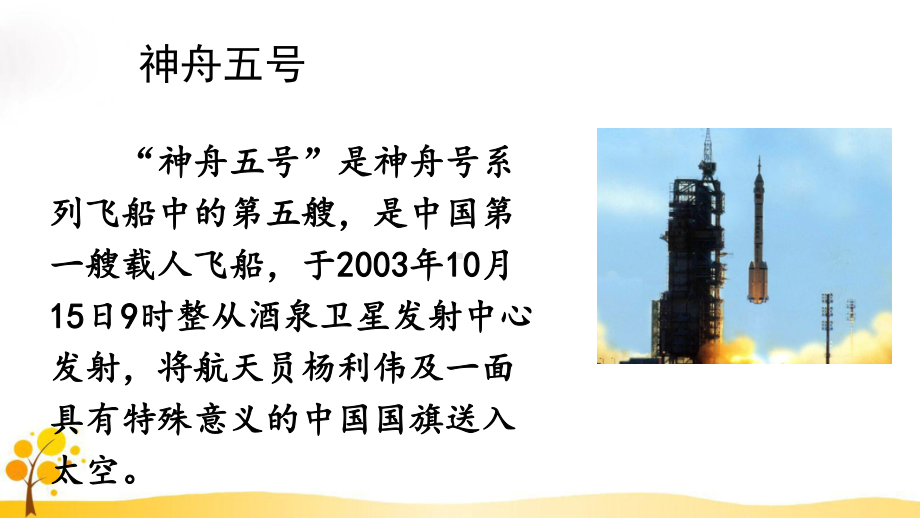 神舟五号

“神舟五号”是神舟号系列飞船中的第五艘，是中国第一艘载人飞船，于2003年10月15日9时整从酒泉卫星发射中心发射，将航天员杨利伟及一面具有特殊意义的中国国旗送入太空。